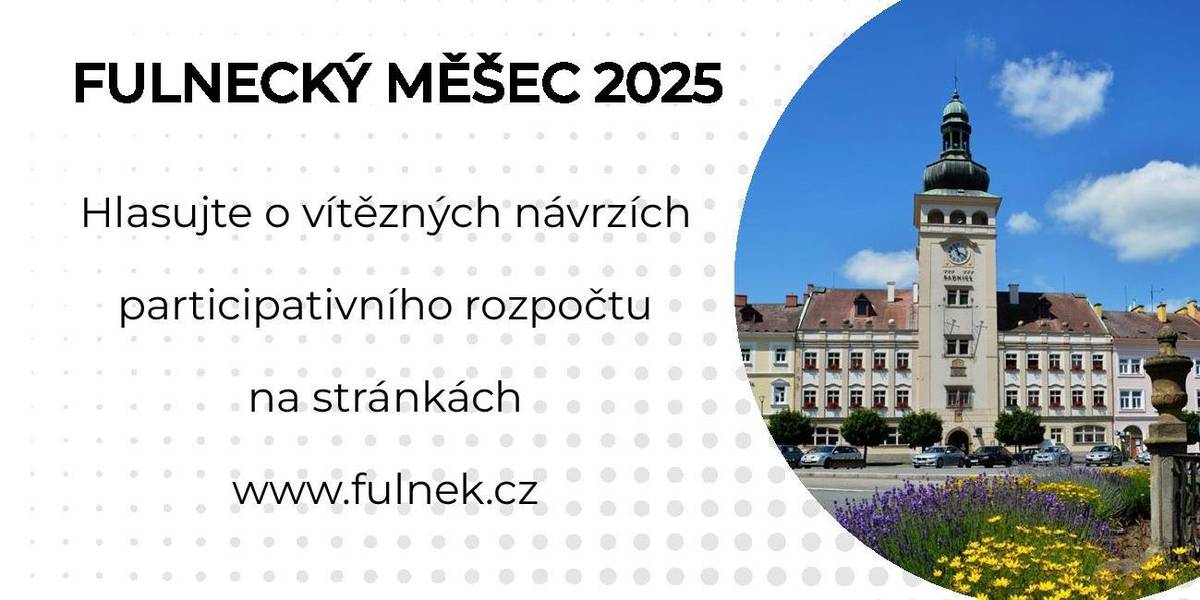 FULNECKÝ MĚŠEC 2025

Hlasujte o vítězných návrzích participativního rozpočtu na stránkách www.fulnek.cz

RADNICE